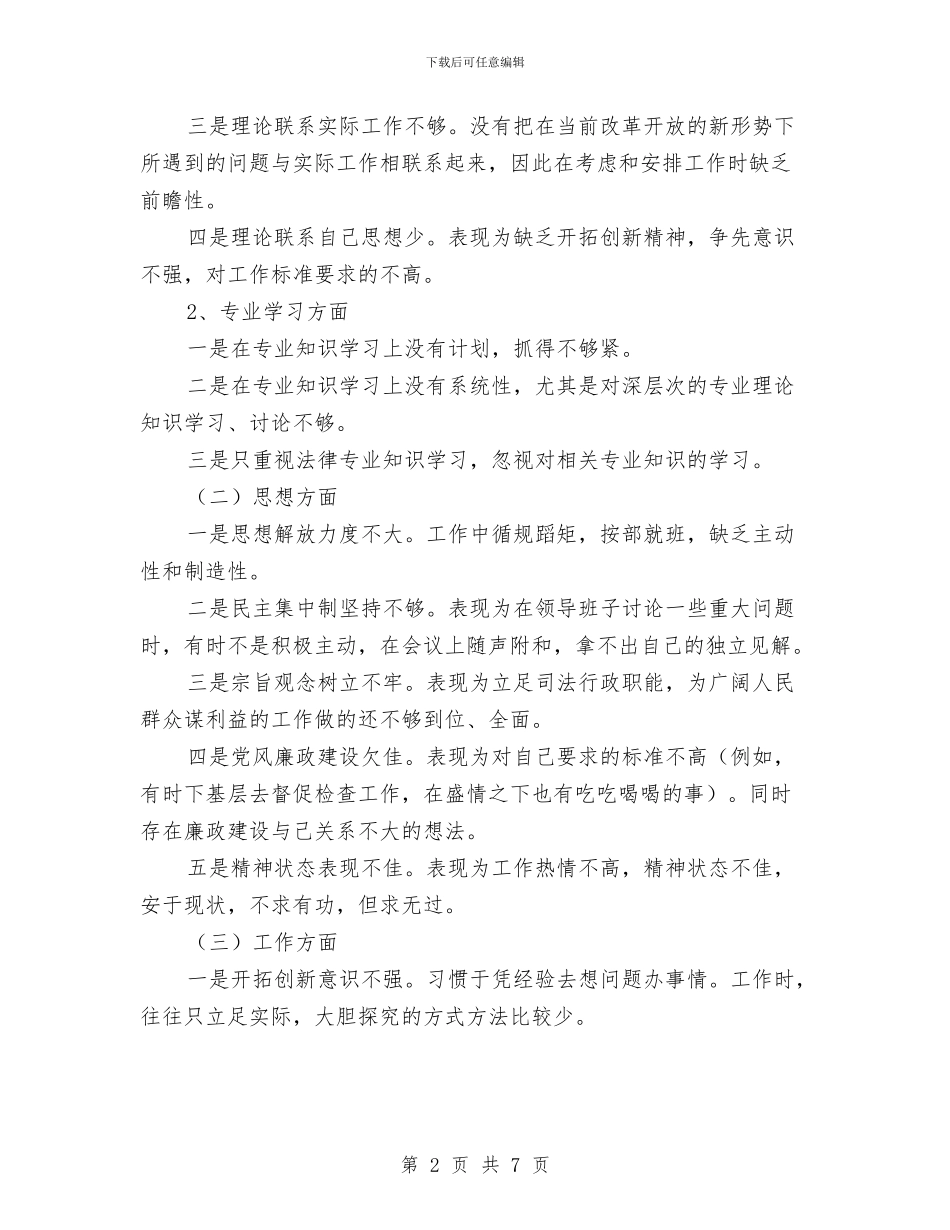 下载后可任意编辑

三是理论联系实际工作不够。没有把在当前改革开放的新形势下所遇到的问题与实际工作相联系起来，因此在考虑和安排工作时缺乏前瞻性。

四是理论联系自己思想少。表现为缺乏开拓创新精神，争先意识不强，对工作标准要求的不高。

2、专业学习方面

一是在专业知识学习上没有计划，抓得不够紧。

二是在专业知识学习上没有系统性，尤其是对深层次的专业理论知识学习、讨论不够。

三是只重视法律专业知识学习，忽视对相关专业知识的学习。

（二）思想方面

一是思想解放力度不大。工作中循规蹈矩，按部就班，缺乏主动性和制造性。

二是民主集中制坚持不够。表现为在领导班子讨论一些重大问题时，有时不是积极主动，在会议上随声附和，拿不出自己的独立见解。

三是宗旨观念树立不牢。表现为立足司法行政职能，为广阔人民群众谋利益的工作做的还不够到位、全面。

四是党风廉政建设欠佳。表现为对自己要求的标准不高（例如，有时下基层去督促检查工作，在盛情之下也有吃吃喝喝的事）。同时存在廉政建设与己关系不大的想法。

五是精神状态表现不佳。表现为工作热情不高，精神状态不佳，安于现状，不求有功，但求无过。

（三）工作方面

一是开拓创新意识不强。习惯于凭经验去想问题办事情。工作时，往往只立足实际，大胆探究的方式方法比较少。

第 2 页 共 7 页